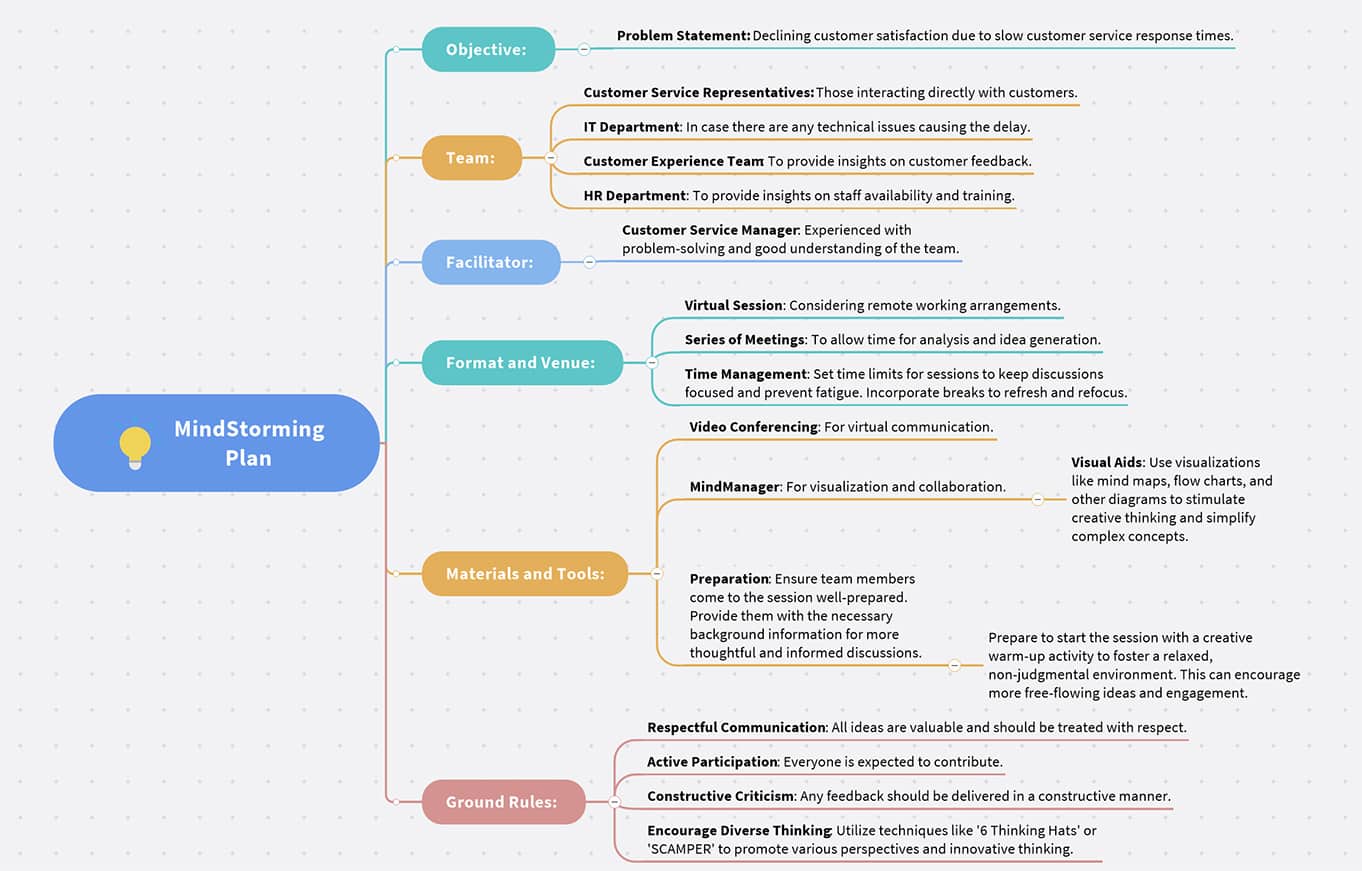 MindStorming Plan

Objective:

Problem Statement: Declining customer satisfaction due to slow customer service response times.

Team:

Customer Service Representatives: Those interacting directly with customers.

IT Department: In case there are any technical issues causing the delay.

Customer Experience Team: To provide insights on customer feedback.

HR Department: To provide insights on staff availability and training.

Facilitator:

Customer Service Manager: Experienced with problem-solving and good understanding of the team.

Format and Venue:

Virtual Session: Considering remote working arrangements.

Series of Meetings: To allow time for analysis and idea generation.

Time Management: Set time limits for sessions to keep discussions focused and prevent fatigue. Incorporate breaks to refresh and refocus.

Materials and Tools:

Video Conferencing: For virtual communication.

MindManager: For visualization and collaboration.

Visual Aids: Use visualizations like mind maps, flow charts, and other diagrams to stimulate creative thinking and simplify complex concepts.

Preparation: Ensure team members come to the session well-prepared. Provide them with the necessary background information for more thoughtful and informed discussions.

Prepare to start the session with a creative warm-up activity to foster a relaxed, non-judgmental environment. This can encourage more free-flowing ideas and engagement.

Ground Rules:

Respectful Communication: All ideas are valuable and should be treated with respect.

Active Participation: Everyone is expected to contribute.

Constructive Criticism: Any feedback should be delivered in a constructive manner.

Encourage Diverse Thinking: Utilize techniques like '6 Thinking Hats' or 'SCAMPER' to promote various perspectives and innovative thinking.